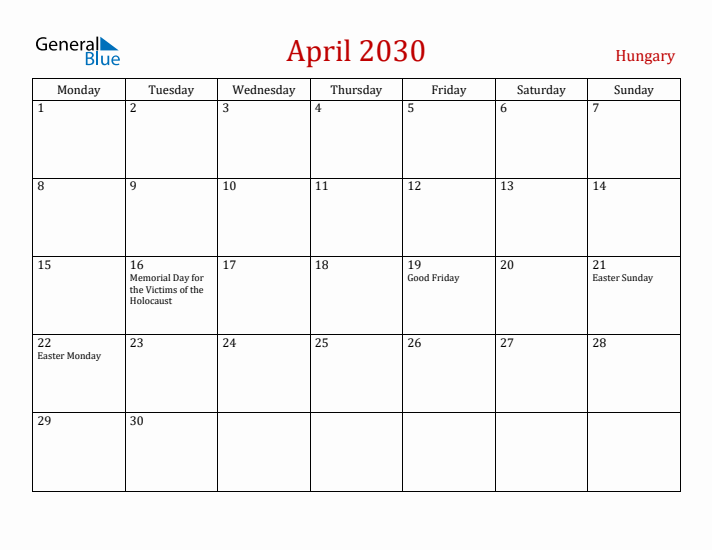 General Blue

April 2030

Hungary

| Monday | Tuesday | Wednesday | Thursday | Friday | Saturday | Sunday |
|---|---|---|---|---|---|---|
| 1 | 2 | 3 | 4 | 5 | 6 | 7 |
| 8 | 9 | 10 | 11 | 12 | 13 | 14 |
| 15 | 16 Memorial Day for the Victims of the Holocaust | 17 | 18 | 19 Good Friday | 20 | 21 Easter Sunday |
| 22 Easter Monday | 23 | 24 | 25 | 26 | 27 | 28 |
| 29 | 30 | | | | | |